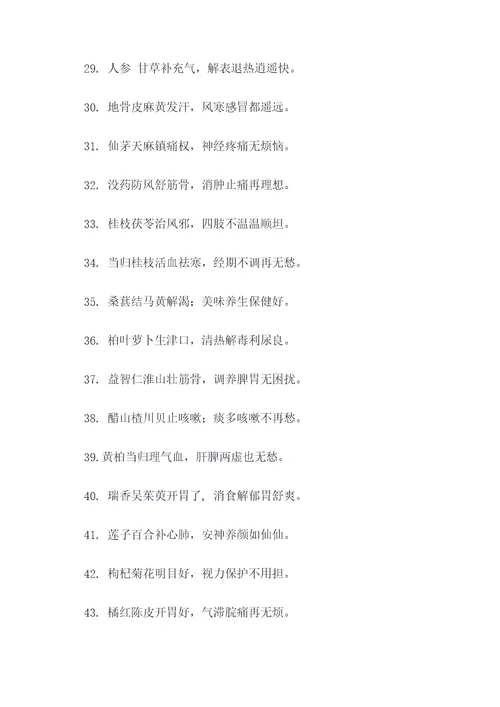 29. 人参 甘草补充气，解表退热逍遥快。

30. 地骨皮麻黄发汗，风寒感冒都遥远。

31. 仙茅天麻镇痛权，神经疼痛无烦恼。

32. 没药防风舒筋骨，消肿止痛再理想。

33. 桂枝茯苓治风邪，四肢不温温顺担。

34. 当归桂枝活血祛寒，经期不调再无愁。

35. 桑葚结马黄解渴；美味养生保健好。

36. 柏叶萝卜生津口，清热解毒利尿良。

37. 益智仁淮山壮筋骨，调养脾胃无困扰。

38. 醋山楂川贝止咳嗽；痰多咳嗽不再愁。

39. 黄柏当归理气血，肝脾两虚也无愁。

40. 瑞香吴茱萸开胃了，消食解郁胃舒爽。

41. 莲子百合补心肺，安神养颜如仙仙。

42. 枸杞菊花明目好，视力保护不用担。

43. 橘红陈皮开胃好，气滞脘痛再无烦。